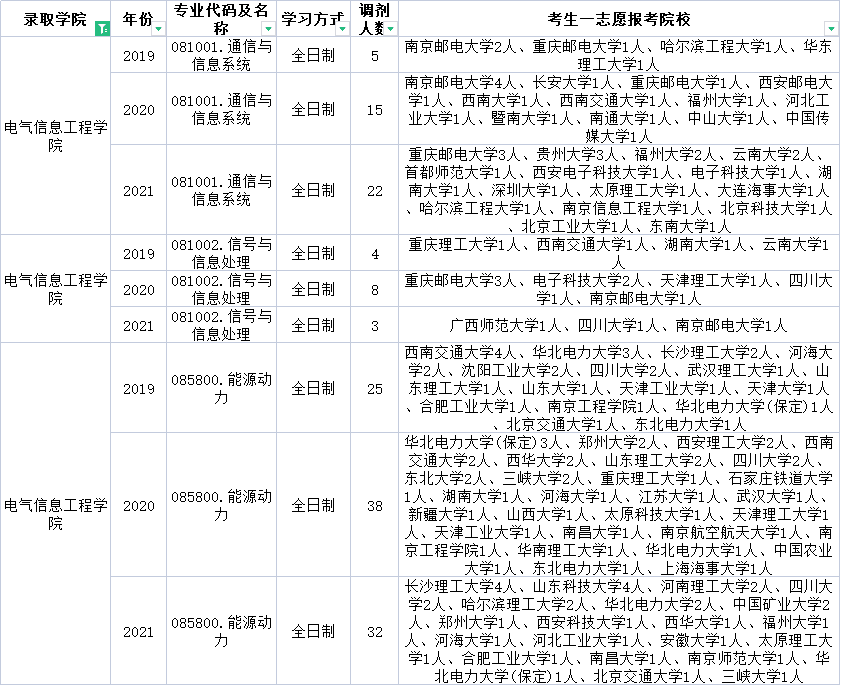 | 录取学院 | 年份 | 专业代码及名称 | 学习方式 | 调剂人数 | 考生一志愿报考院校 |
|---|---|---|---|---|---|
| 电气信息工程学院 | 2019 | 081001.通信与信息系统 | 全日制 | 5 | 南京邮电大学2人、重庆邮电大学1人、哈尔滨工程大学1人、华东理工大学1人 |
| | 2020 | 081001.通信与信息系统 | 全日制 | 15 | 南京邮电大学4人、长安大学1人、重庆邮电大学1人、西安邮电大学1人、西南大学1人、西南交通大学1人、福州大学1人、河北工业大学1人、暨南大学1人、南通大学1人、中山大学1人、中国传媒大学1人 |
| | 2021 | 081001.通信与信息系统 | 全日制 | 22 | 重庆邮电大学3人、贵州大学3人、福州大学2人、云南大学2人、首都师范大学1人、西安电子科技大学1人、电子科技大学1人、湖南大学1人、深圳大学1人、太原理工大学1人、大连海事大学1人、哈尔滨工程大学1人、南京信息工程大学1人、北京科技大学1人、北京工业大学1人、东南大学1人 |
| 电气信息工程学院 | 2019 | 081002.信号与信息处理 | 全日制 | 4 | 重庆理工大学1人、西南交通大学1人、湖南大学1人、云南大学1人 |
| | 2020 | 081002.信号与信息处理 | 全日制 | 8 | 重庆邮电大学3人、电子科技大学2人、天津理工大学1人、四川大学1人、南京邮电大学1人 |
| | 2021 | 081002.信号与信息处理 | 全日制 | 3 | 广西师范大学1人、四川大学1人、南京邮电大学1人 |
| 电气信息工程学院 | 2019 | 085800.能源动力 | 全日制 | 25 | 西南交通大学4人、华北电力大学3人、长沙理工大学2人、河海大学2人、沈阳工业大学2人、四川大学2人、武汉理工大学1人、山东理工大学1人、山东大学1人、天津工业大学1人、天津大学1人、合肥工业大学1人、南京工程学院1人、华北电力大学(保定)1人、北京交通大学1人、东北电力大学1人 |
| | 2020 | 085800.能源动力 | 全日制 | 38 | 华北电力大学(保定)3人、郑州大学2人、西安理工大学2人、西南交通大学2人、西华大学2人、山东理工大学2人、四川大学2人、东北大学2人、三峡大学2人、重庆理工大学1人、石家庄铁道大学1人、湖南大学1人、河海大学1人、江苏大学1人、武汉大学1人、新疆大学1人、山西大学1人、太原科技大学1人、天津理工大学1人、天津工业大学1人、南昌大学1人、南京航空航天大学1人、南京工程学院1人、华南理工大学1人、华北电力大学1人、中国农业大学1人、东北电力大学1人、上海海事大学1人 |
| | 2021 | 085800.能源动力 | 全日制 | 32 | 长沙理工大学4人、山东科技大学4人、河南理工大学2人、四川大学2人、哈尔滨理工大学2人、华北电力大学2人、中国矿业大学2人、郑州大学1人、西安科技大学1人、西华大学1人、福州大学1人、河海大学1人、河北工业大学1人、安徽大学1人、太原理工大学1人、合肥工业大学1人、南昌大学1人、南京师范大学1人、华北电力大学(保定)1人、北京交通大学1人、三峡大学1人 |